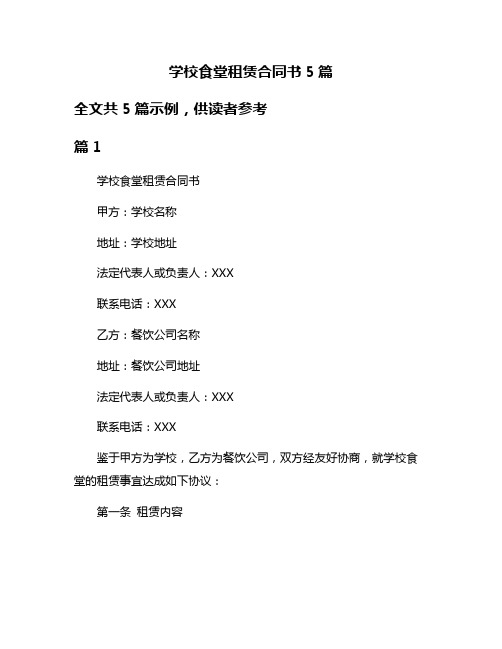 学校食堂租赁合同书 5 篇

全文共 5 篇示例，供读者参考

篇 1

学校食堂租赁合同书

甲方：学校名称

地址：学校地址

法定代表人或负责人：XXX

联系电话：XXX

乙方：餐饮公司名称

地址：餐饮公司地址

法定代表人或负责人：XXX

联系电话：XXX

鉴于甲方为学校，乙方为餐饮公司，双方经友好协商，就学校食堂的租赁事宜达成如下协议：

第一条 租赁内容